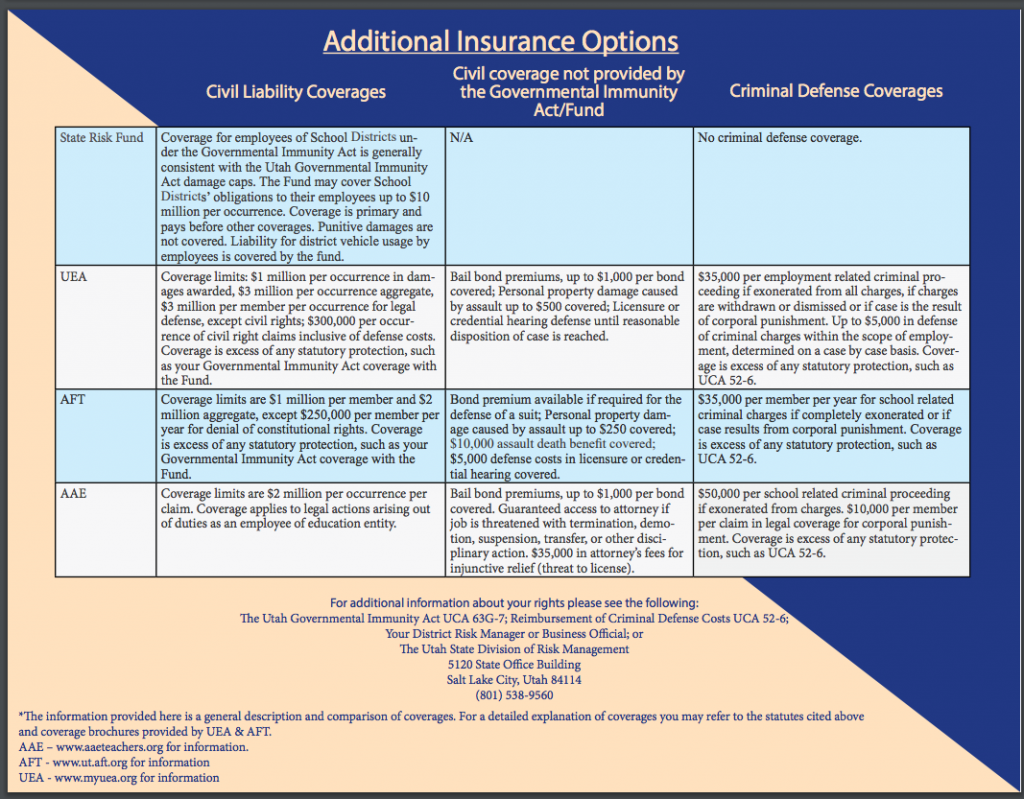 Additional Insurance Options

| | Civil Liability Coverages | Civil coverage not provided by the Governmental Immunity Act/Fund | Criminal Defense Coverages |
|---|---|---|---|
| State Risk Fund | Coverage for employees of School Districts under the Governmental Immunity Act is generally consistent with the Utah Governmental Immunity Act damage caps. The Fund may cover School Districts' obligations to their employees up to $10 million per occurrence. Coverage is primary and pays before other coverages. Punitive damages are not covered. Liability for district vehicle usage by employees is covered by the fund. | N/A | No criminal defense coverage. |
| UEA | Coverage limits: $1 million per occurrence in damages awarded, $3 million per occurrence aggregate, $3 million per member per occurrence for legal defense, except civil rights; $300,000 per occurrence of civil right claims inclusive of defense costs. Coverage is excess of any statutory protection, such as your Governmental Immunity Act coverage with the Fund. | Bail bond premiums, up to $1,000 per bond covered; Personal property damage caused by assault up to $500 covered; Licensure or credential hearing defense until reasonable disposition of case is reached. | $35,000 per employment related criminal proceeding if exonerated from all charges, if charges are withdrawn or dismissed or if case is the result of corporal punishment. Up to $5,000 in defense of criminal charges within the scope of employment, determined on a case by case basis. Coverage is excess of any statutory protection, such as UCA 52-6. |
| AFT | Coverage limits are $1 million per member and $2 million aggregate, except $250,000 per member per year for denial of constitutional rights. Coverage is excess of any statutory protection, such as your Governmental Immunity Act coverage with the Fund. | Bond premium available if required for the defense of a suit; Personal property damage caused by assault up to $250 covered; $10,000 assault death benefit covered; $5,000 defense costs in licensure or credential hearing covered. | $35,000 per member per year for school related criminal charges if completely exonerated or if case results from corporal punishment. Coverage is excess of any statutory protection, such as UCA 52-6. |
| AAE | Coverage limits are $2 million per occurrence per claim. Coverage applies to legal actions arising out of duties as an employee of education entity. | Bail bond premiums, up to $1,000 per bond covered. Guaranteed access to attorney if job is threatened with termination, demotion, suspension, transfer, or other disciplinary action. $35,000 in attorney's fees for injunctive relief (threat to license). | $50,000 per school related criminal proceeding if exonerated from charges. $10,000 per member per claim in legal coverage for corporal punishment. Coverage is excess of any statutory protection, such as UCA 52-6. |

For additional information about your rights please see the following:
The Utah Governmental Immunity Act UCA 63G-7; Reimbursement of Criminal Defense Costs UCA 52-6;
Your District Risk Manager or Business Official; or
The Utah State Division of Risk Management
5120 State Office Building
Salt Lake City, Utah 84114
(801) 538-9560

*The information provided here is a general description and comparison of coverages. For a detailed explanation of coverages you may refer to the statutes cited above and coverage brochures provided by UEA & AFT.
AAE – www.aaeteachers.org for information.
AFT - www.ut.aft.org for information
UEA - www.myuea.org for information